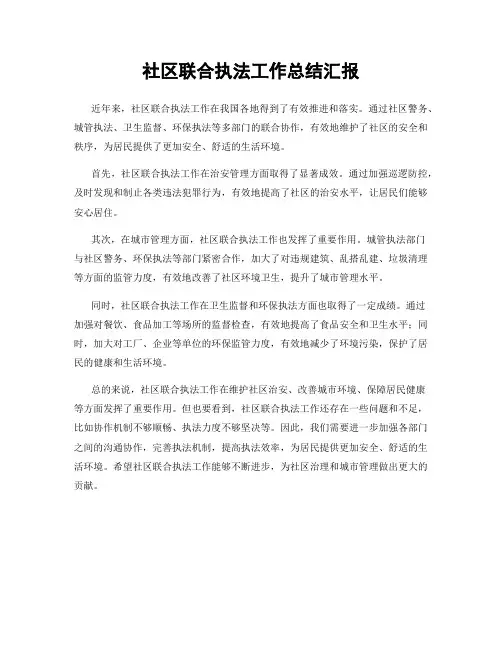 社区联合执法工作总结汇报

近年来，社区联合执法工作在我国各地得到了有效推进和落实。通过社区警务、城管执法、卫生监督、环保执法等多部门的联合协作，有效地维护了社区的安全和秩序，为居民提供了更加安全、舒适的生活环境。

首先，社区联合执法工作在治安管理方面取得了显著成效。通过加强巡逻防控，及时发现和制止各类违法犯罪行为，有效地提高了社区的治安水平，让居民们能够安心居住。

其次，在城市管理方面，社区联合执法工作也发挥了重要作用。城管执法部门与社区警务、环保执法等部门紧密合作，加大了对违规建筑、乱搭乱建、垃圾清理等方面的监管力度，有效地改善了社区环境卫生，提升了城市管理水平。

同时，社区联合执法工作在卫生监督和环保执法方面也取得了一定成绩。通过加强对餐饮、食品加工等场所的监督检查，有效地提高了食品安全和卫生水平；同时，加大对工厂、企业等单位的环保监管力度，有效地减少了环境污染，保护了居民的健康和生活环境。

总的来说，社区联合执法工作在维护社区治安、改善城市环境、保障居民健康等方面发挥了重要作用。但也要看到，社区联合执法工作还存在一些问题和不足，比如协作机制不够顺畅、执法力度不够坚决等。因此，我们需要进一步加强各部门之间的沟通协作，完善执法机制，提高执法效率，为居民提供更加安全、舒适的生活环境。希望社区联合执法工作能够不断进步，为社区治理和城市管理做出更大的贡献。